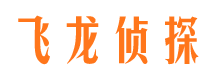 飞龙侦探